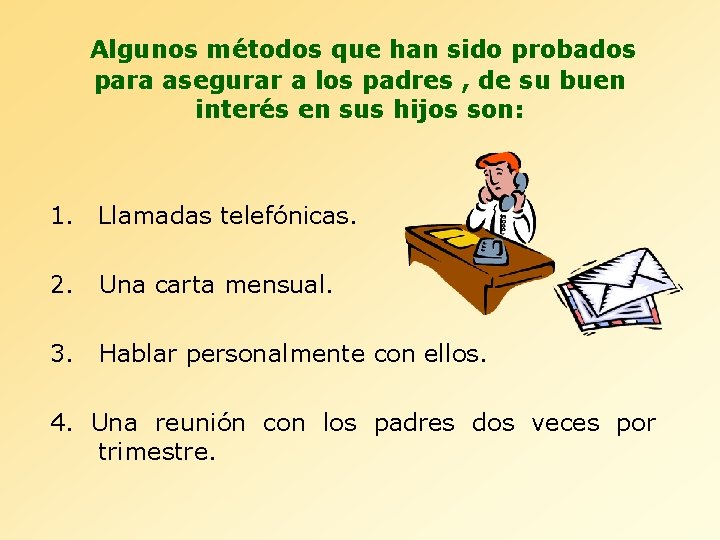 Algunos métodos que han sido probados para asegurar a los padres , de su buen interés en sus hijos son:

1. Llamadas telefónicas.

2. Una carta mensual.

3. Hablar personalmente con ellos.

4. Una reunión con los padres dos veces por trimestre.